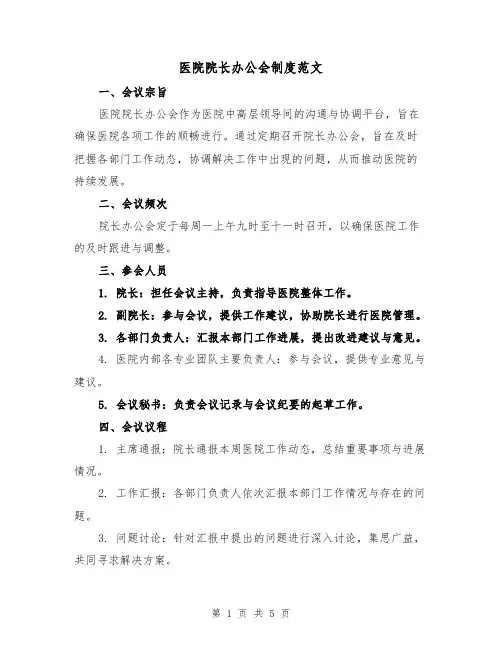 医院院长办公会制度范文

一、会议宗旨

医院院长办公会作为医院中高层领导间的沟通与协调平台，旨在确保医院各项工作的顺畅进行。通过定期召开院长办公会，旨在及时把握各部门工作动态，协调解决工作中出现的问题，从而推动医院的持续发展。

二、会议频次

院长办公会定于每周一上午九时至十一时召开，以确保医院工作的及时跟进与调整。

三、参会人员

1. 院长：担任会议主持，负责指导医院整体工作。

2. 副院长：参与会议，提供工作建议，协助院长进行医院管理。

3. 各部门负责人：汇报本部门工作进展，提出改进建议与意见。

4. 医院内部各专业团队主要负责人：参与会议，提供专业意见与建议。

5. 会议秘书：负责会议记录与会议纪要的起草工作。

四、会议议程

1. 主席通报：院长通报本周医院工作动态，总结重要事项与进展情况。

2. 工作汇报：各部门负责人依次汇报本部门工作情况与存在的问题。

3. 问题讨论：针对汇报中提出的问题进行深入讨论，集思广益，共同寻求解决方案。

第 1 页 共 5 页